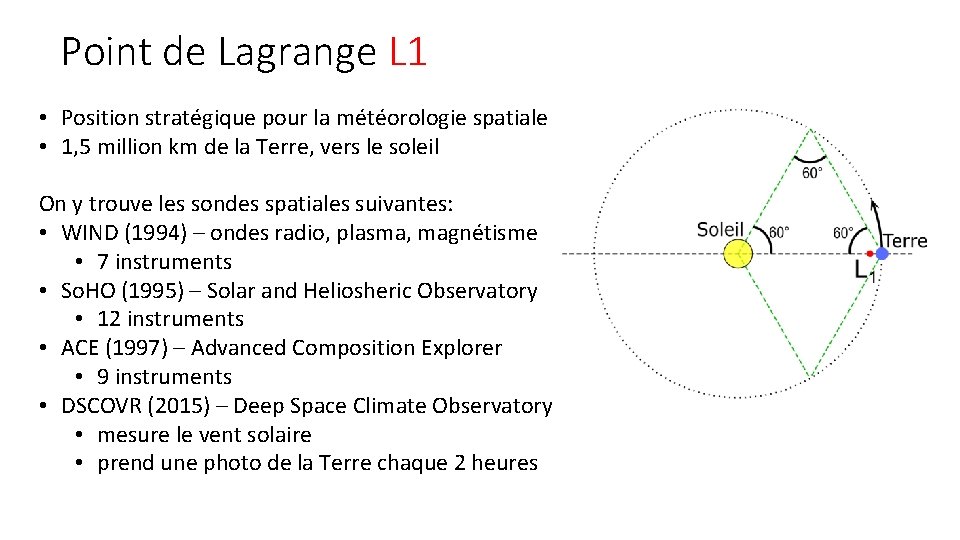 Point de Lagrange L1

• Position stratégique pour la météorologie spatiale
• 1,5 million km de la Terre, vers le soleil

On y trouve les sondes spatiales suivantes:
• WIND (1994) – ondes radio, plasma, magnétisme
• 7 instruments
• SoHO (1995) – Solar and Heliosheric Observatory
• 12 instruments
• ACE (1997) – Advanced Composition Explorer
• 9 instruments
• DSCOVR (2015) – Deep Space Climate Observatory
• mesure le vent solaire
• prend une photo de la Terre chaque 2 heures

60°
Soleil
60°
60°
Terre
$L_1$